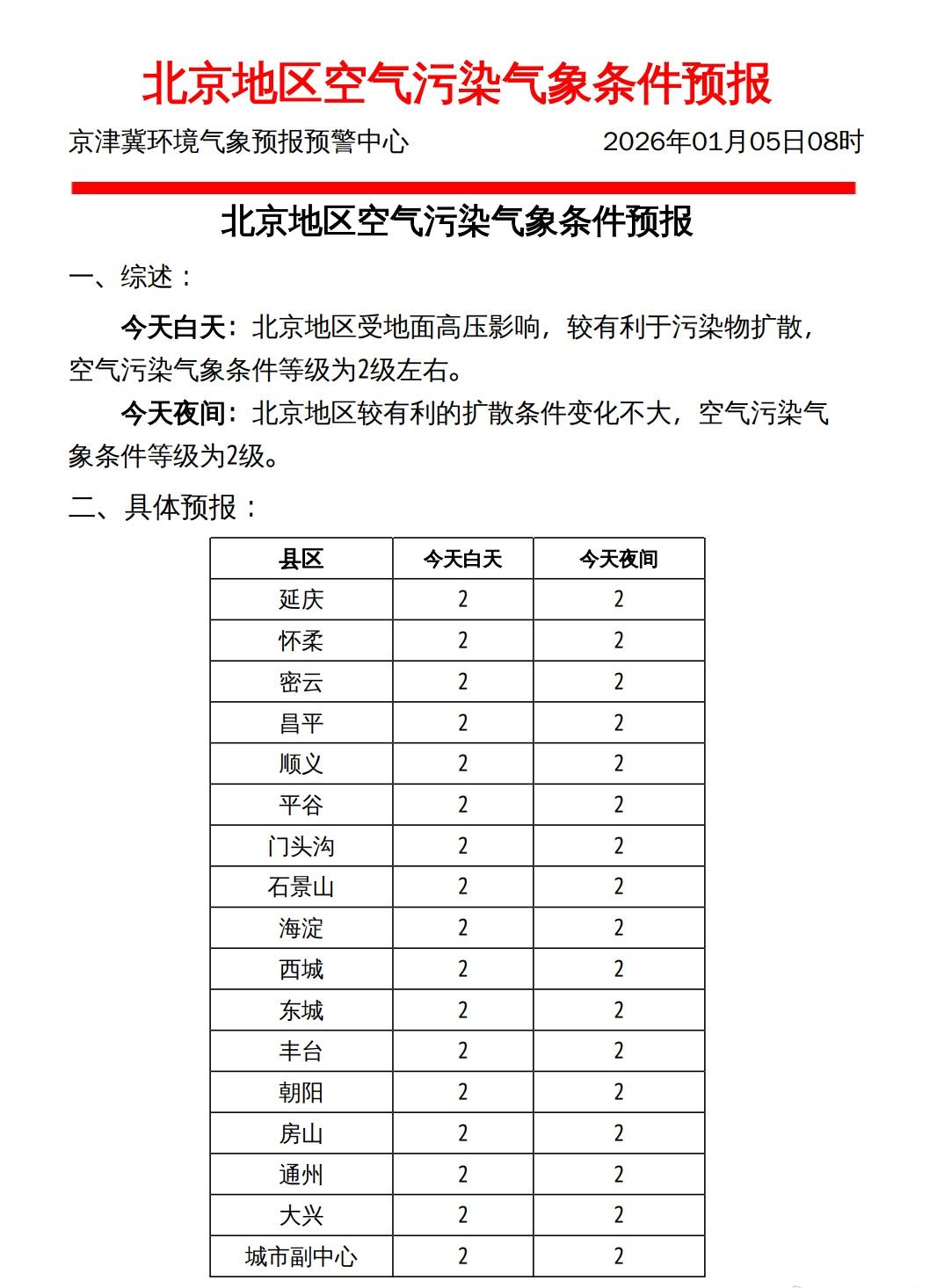 北京地区空气污染气象条件预报

京津冀环境气象预报预警中心　　　　　　2026年01月05日08时

北京地区空气污染气象条件预报

一、综述：

今天白天：北京地区受地面高压影响，较有利于污染物扩散，空气污染气象条件等级为2级左右。

今天夜间：北京地区较有利的扩散条件变化不大，空气污染气象条件等级为2级。

二、具体预报：

| 县区 | 今天白天 | 今天夜间 |
|---|---|---|
| 延庆 | 2 | 2 |
| 怀柔 | 2 | 2 |
| 密云 | 2 | 2 |
| 昌平 | 2 | 2 |
| 顺义 | 2 | 2 |
| 平谷 | 2 | 2 |
| 门头沟 | 2 | 2 |
| 石景山 | 2 | 2 |
| 海淀 | 2 | 2 |
| 西城 | 2 | 2 |
| 东城 | 2 | 2 |
| 丰台 | 2 | 2 |
| 朝阳 | 2 | 2 |
| 房山 | 2 | 2 |
| 通州 | 2 | 2 |
| 大兴 | 2 | 2 |
| 城市副中心 | 2 | 2 |